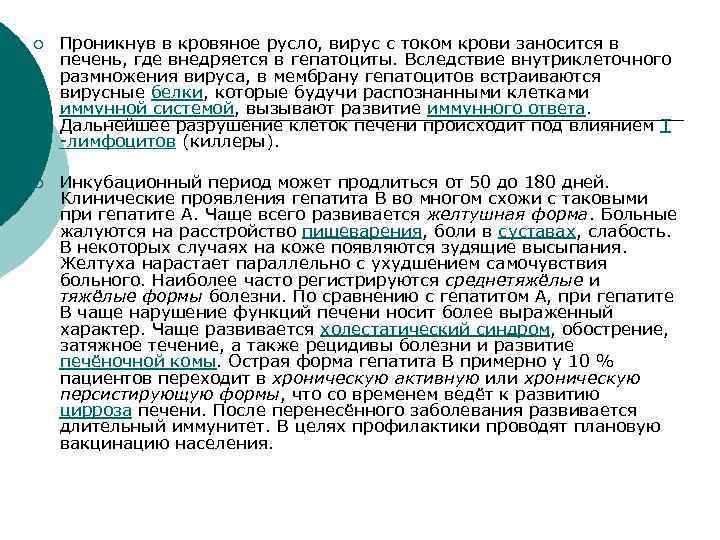 Проникнув в кровяное русло, вирус с током крови заносится в печень, где внедряется в гепатоциты. Вследствие внутриклеточного размножения вируса, в мембрану гепатоцитов встраиваются вирусные белки, которые будучи распознанными клетками иммунной системой, вызывают развитие иммунного ответа. Дальнейшее разрушение клеток печени происходит под влиянием Т-лимфоцитов (киллеры).

Инкубационный период может продлиться от 50 до 180 дней. Клинические проявления гепатита В во многом схожи с таковыми при гепатите А. Чаще всего развивается желтушная форма. Больные жалуются на расстройство пищеварения, боли в суставах, слабость. В некоторых случаях на коже появляются зудящие высыпания. Желтуха нарастает параллельно с ухудшением самочувствия больного. Наиболее часто регистрируются среднетяжёлые и тяжёлые формы болезни. По сравнению с гепатитом А, при гепатите В чаще нарушение функций печени носит более выраженный характер. Чаще развивается холестатический синдром, обострение, затяжное течение, а также рецидивы болезни и развитие печёночной комы. Острая форма гепатита В примерно у 10 % пациентов переходит в хроническую активную или хроническую персистирующую формы, что со временем ведёт к развитию цирроза печени. После перенесённого заболевания развивается длительный иммунитет. В целях профилактики проводят плановую вакцинацию населения.